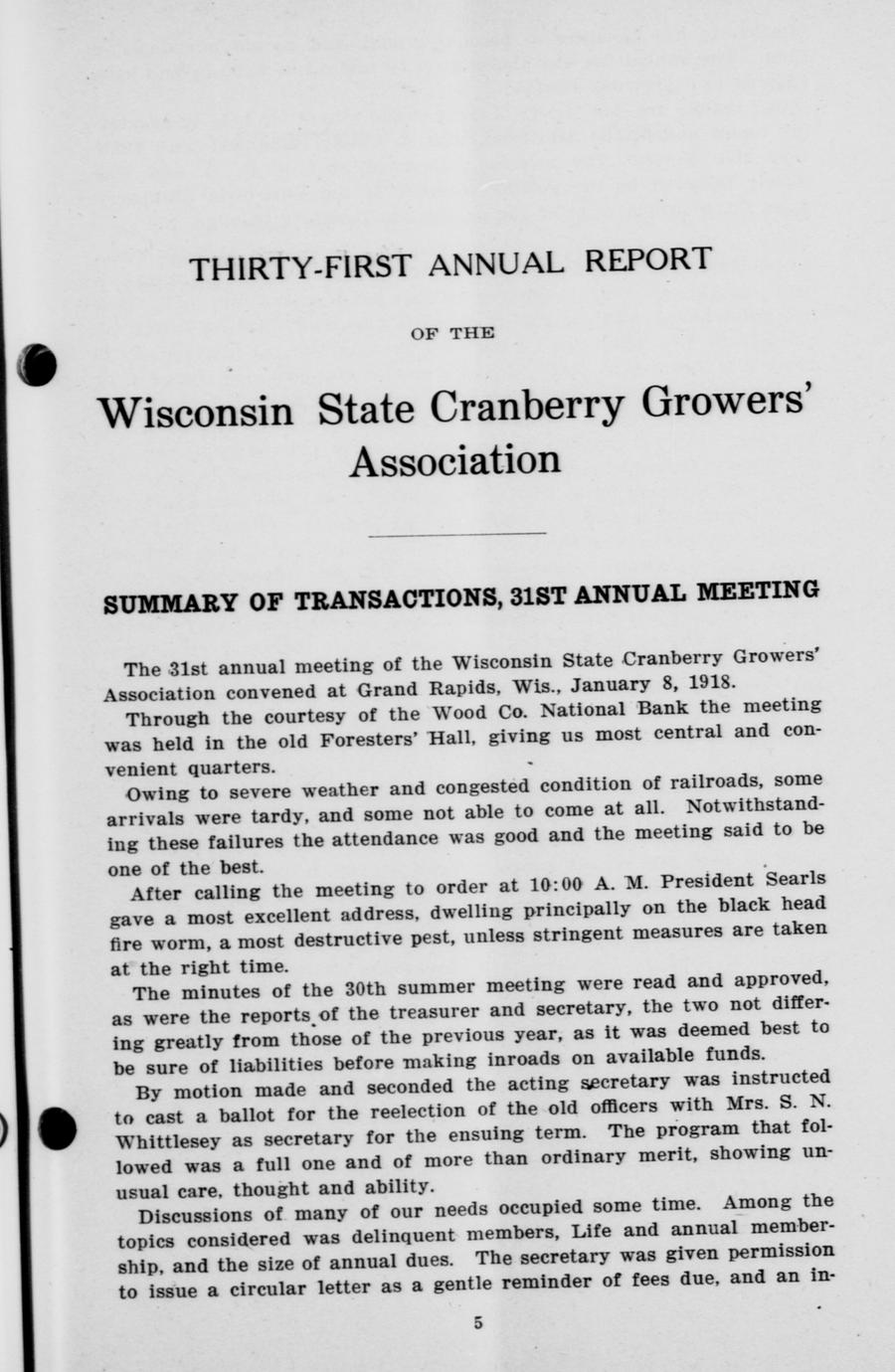 THIRTY-FIRST ANNUAL REPORT

OF THE

Wisconsin State Cranberry Growers' Association

SUMMARY OF TRANSACTIONS, 31ST ANNUAL MEETING

The 31st annual meeting of the Wisconsin State Cranberry Growers' Association convened at Grand Rapids, Wis., January 8, 1918.

Through the courtesy of the Wood Co. National Bank the meeting was held in the old Foresters' Hall, giving us most central and convenient quarters.

Owing to severe weather and congested condition of railroads, some arrivals were tardy, and some not able to come at all. Notwithstanding these failures the attendance was good and the meeting said to be one of the best.

After calling the meeting to order at 10:00 A. M. President Searls gave a most excellent address, dwelling principally on the black head fire worm, a most destructive pest, unless stringent measures are taken at the right time.

The minutes of the 30th summer meeting were read and approved, as were the reports of the treasurer and secretary, the two not differing greatly from those of the previous year, as it was deemed best to be sure of liabilities before making inroads on available funds.

By motion made and seconded the acting secretary was instructed to cast a ballot for the reelection of the old officers with Mrs. S. N. Whittlesey as secretary for the ensuing term. The program that followed was a full one and of more than ordinary merit, showing unusual care, thought and ability.

Discussions of many of our needs occupied some time. Among the topics considered was delinquent members, Life and annual membership, and the size of annual dues. The secretary was given permission to issue a circular letter as a gentle reminder of fees due, and an in-

5